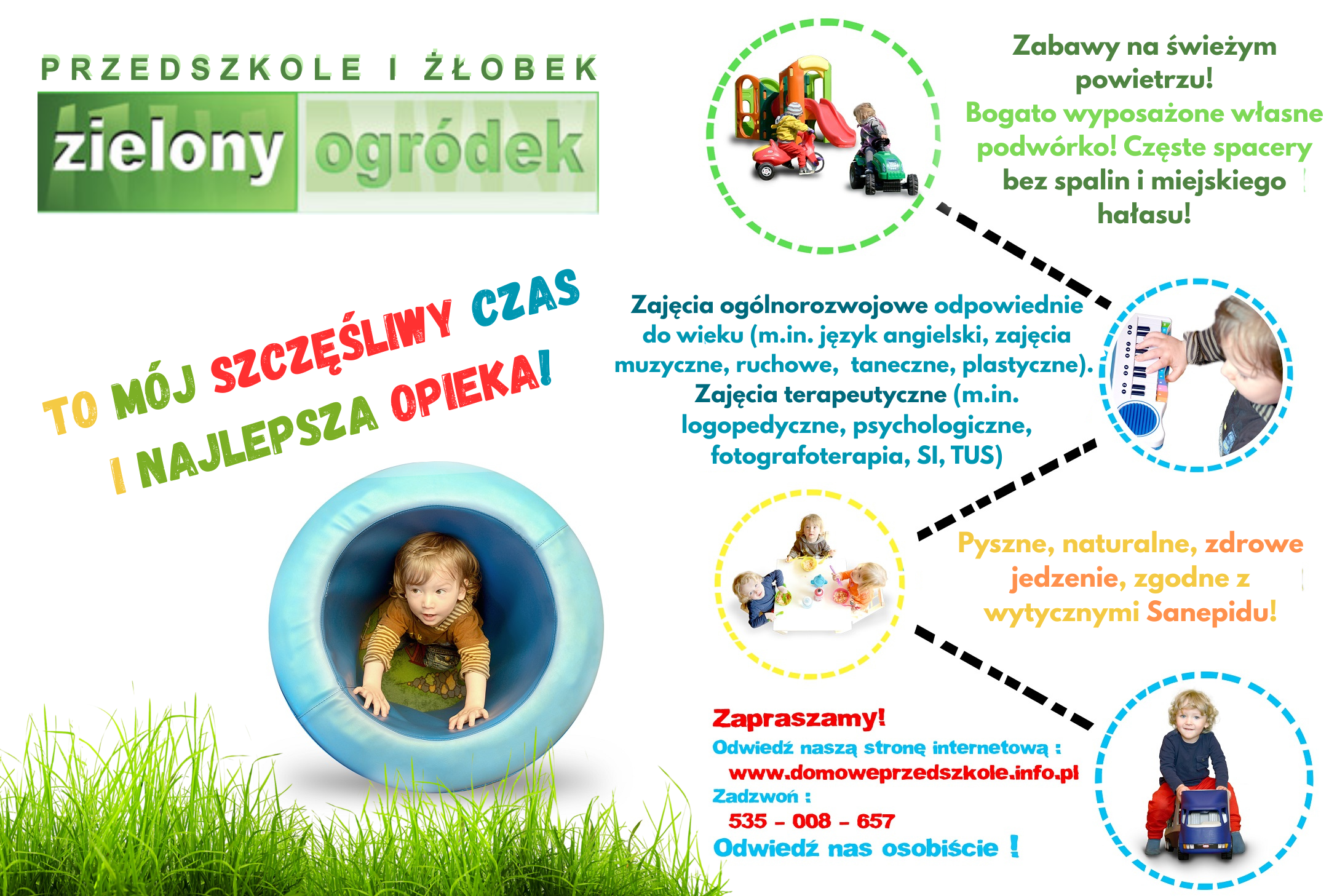 PRZEDSZKOLE I ŻŁOBEK

zielony ogródek

TO MÓJ SZCZĘŚLIWY CZAS I NAJLEPSZA OPIEKA!

Zabawy na świeżym powietrzu! Bogato wyposażone własne podwórko! Częste spacery bez spalin i miejskiego hałasu!

Zajęcia ogólnorozwojowe odpowiednie do wieku (m.in. język angielski, zajęcia muzyczne, ruchowe, taneczne, plastyczne). Zajęcia terapeutyczne (m.in. logopedyczne, psychologiczne, fotografoterapia, SI, TUS)

Pyszne, naturalne, zdrowe jedzenie, zgodne z wytycznymi Sanepidu!

Zapraszamy!

Odwiedź naszą stronę internetową :
www.domoweprzedszkole.info.pl
Zadzwoń :
535 - 008 - 657
Odwiedź nas osobiście !